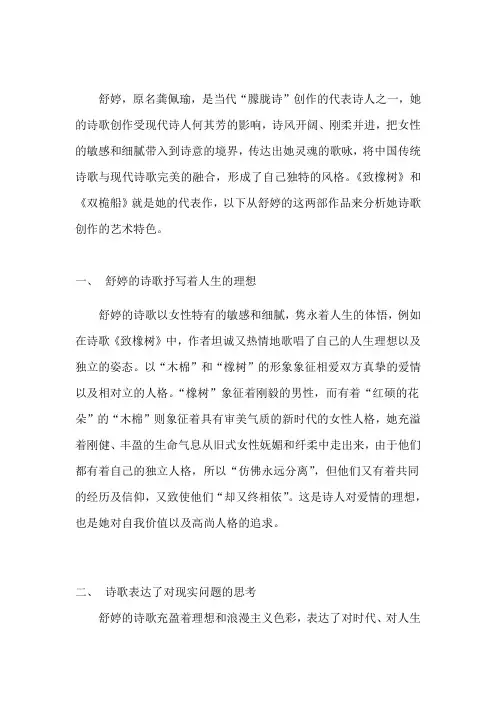 舒婷，原名龚佩瑜，是当代“朦胧诗”创作的代表诗人之一，她的诗歌创作受现代诗人何其芳的影响，诗风开阔、刚柔并进，把女性的敏感和细腻带入到诗意的境界，传达出她灵魂的歌咏，将中国传统诗歌与现代诗歌完美的融合，形成了自己独特的风格。《致橡树》和《双桅船》就是她的代表作，以下从舒婷的这两部作品来分析她诗歌创作的艺术特色。

一、 舒婷的诗歌抒写着人生的理想

舒婷的诗歌以女性特有的敏感和细腻，隽永着人生的体悟，例如在诗歌《致橡树》中，作者坦诚又热情地歌唱了自己的人生理想以及独立的姿态。以“木棉”和“橡树”的形象象征相爱双方真挚的爱情以及相对立的人格。“橡树”象征着刚毅的男性，而有着“红硕的花朵”的“木棉”则象征着具有审美气质的新时代的女性人格，她充溢着刚健、丰盈的生命气息从旧式女性妩媚和纤柔中走出来，由于他们都有着自己的独立人格，所以“仿佛永远分离”，但他们又有着共同的经历及信仰，又致使他们“却又终相依”。这是诗人对爱情的理想，也是她对自我价值以及高尚人格的追求。

二、 诗歌表达了对现实问题的思考

舒婷的诗歌充盈着理想和浪漫主义色彩，表达了对时代、对人生